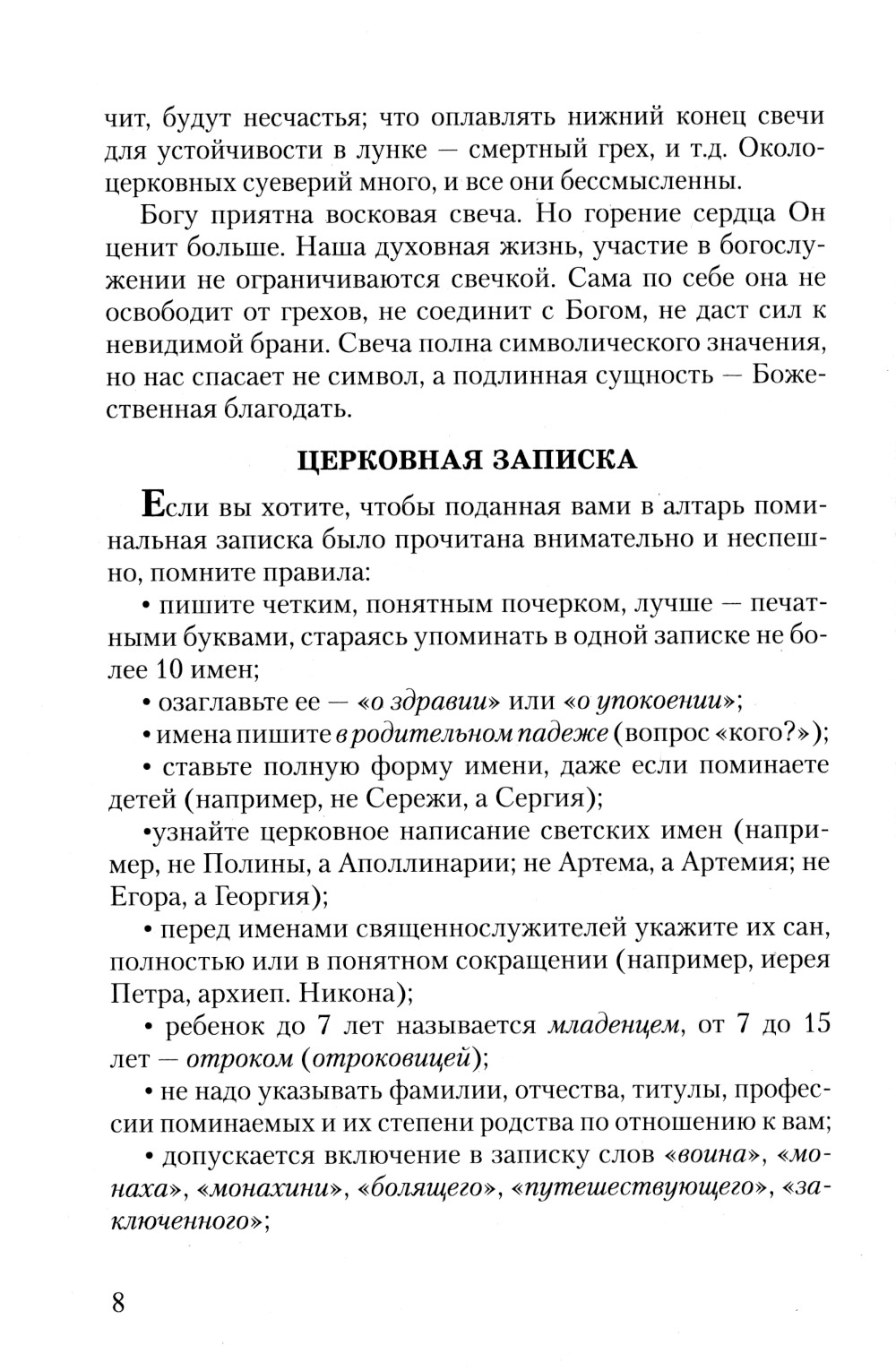 чит, будут несчастья; что оплавлять нижний конец свечи для устойчивости в лунке — смертный грех, и т.д. Околоцерковных суеверий много, и все они бессмысленны.

Богу приятна восковая свеча. Но горение сердца Он ценит больше. Наша духовная жизнь, участие в богослужении не ограничиваются свечкой. Сама по себе она не освободит от грехов, не соединит с Богом, не даст сил к невидимой брани. Свеча полна символического значения, но нас спасает не символ, а подлинная сущность — Божественная благодать.

ЦЕРКОВНАЯ ЗАПИСКА

Если вы хотите, чтобы поданная вами в алтарь поминальная записка было прочитана внимательно и неспешно, помните правила:

• пишите четким, понятным почерком, лучше — печатными буквами, стараясь упоминать в одной записке не более 10 имен;

• озаглавьте ее — «о здравии» или «о упокоении»;

• имена пишите в родительном падеже (вопрос «кого?»);

• ставьте полную форму имени, даже если поминаете детей (например, не Сережи, а Сергия);

•узнайте церковное написание светских имен (например, не Полины, а Аполлинарии; не Артема, а Артемия; не Егора, а Георгия);

• перед именами священнослужителей укажите их сан, полностью или в понятном сокращении (например, иерея Петра, архиеп. Никона);

• ребенок до 7 лет называется младенцем, от 7 до 15 лет — отроком (отроковицей);

• не надо указывать фамилии, отчества, титулы, профессии поминаемых и их степени родства по отношению к вам;

• допускается включение в записку слов «воина», «монаха», «монахини», «болящего», «путешествующего», «заключенного»;

8